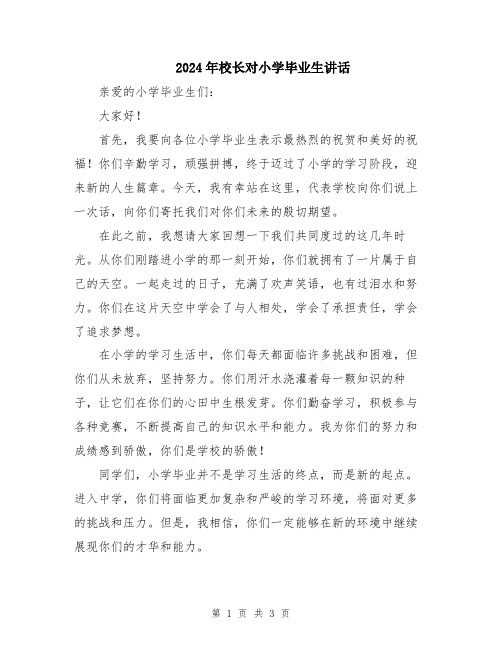 2024年校长对小学毕业生讲话

亲爱的小学毕业生们：

大家好！

首先，我要向各位小学毕业生表示最热烈的祝贺和美好的祝福！你们辛勤学习，顽强拼搏，终于迈过了小学的学习阶段，迎来新的人生篇章。今天，我有幸站在这里，代表学校向你们说上一次话，向你们寄托我们对你们未来的殷切期望。

在此之前，我想请大家回想一下我们共同度过的这几年时光。从你们刚踏进小学的那一刻开始，你们就拥有了一片属于自己的天空。一起走过的日子，充满了欢声笑语，也有过泪水和努力。你们在这片天空中学会了与人相处，学会了承担责任，学会了追求梦想。

在小学的学习生活中，你们每天都面临许多挑战和困难，但你们从未放弃，坚持努力。你们用汗水浇灌着每一颗知识的种子，让它们在你们的心田中生根发芽。你们勤奋学习，积极参与各种竞赛，不断提高自己的知识水平和能力。我为你们的努力和成绩感到骄傲，你们是学校的骄傲！

同学们，小学毕业并不是学习生活的终点，而是新的起点。进入中学，你们将面临更加复杂和严峻的学习环境，将面对更多的挑战和压力。但是，我相信，你们一定能够在新的环境中继续展现你们的才华和能力。

第 1 页 共 3 页